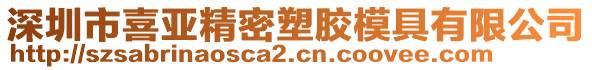 深圳市喜亚精密塑胶模具有限公司
http://szsabrinaosca2.cn.coovee.com